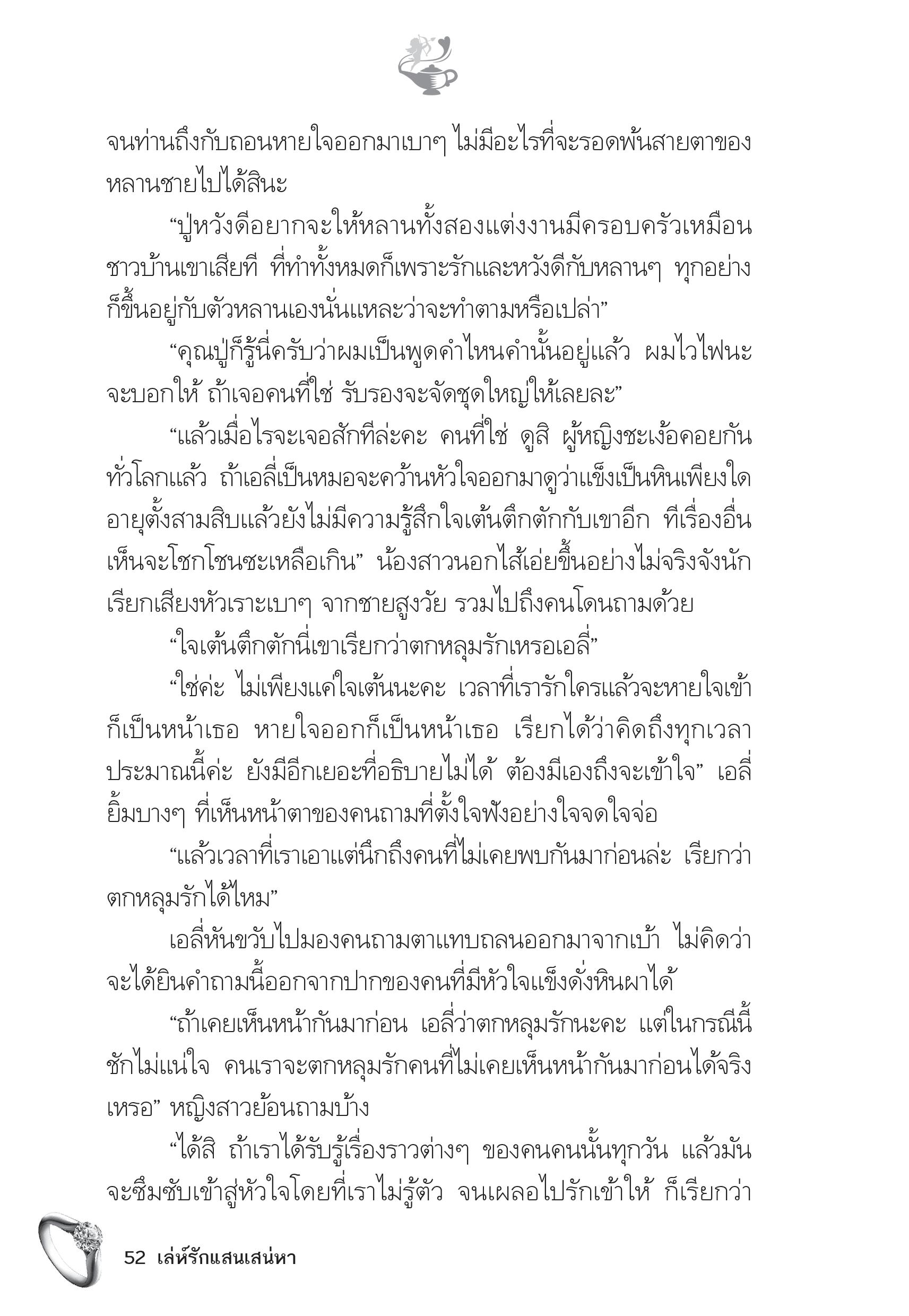 จนท่านถึงกับถอนหายใจออกมาเบาๆ ไม่มีอะไรที่จะรอดพ้นสายตาของหลานชายไปได้สินะ

“ปู่หวังดีอยากจะให้หลานทั้งสองแต่งงานมีครอบครัวเหมือนชาวบ้านเขาเสียที ที่ทำทั้งหมดก็เพราะรักและหวังดีกับหลานๆ ทุกอย่างก็ขึ้นอยู่กับตัวหลานเองนั่นแหละว่าจะทำตามหรือเปล่า”

“คุณปู่ก็รู้นี่ครับว่าผมเป็นพูดคำไหนคำนั้นอยู่แล้ว ผมไวไฟนะจะบอกให้ ถ้าเจอคนที่ใช่ รับรองจะจัดชุดใหญ่ให้เลยละ”

“แล้วเมื่อไรจะเจอสักทีล่ะคะ คนที่ใช่ ดูสิ ผู้หญิงชะเง้อคอยกันทั่วโลกแล้ว ถ้าเอลี่เป็นหมอจะคว้านหัวใจออกมาดูว่าแข็งเป็นหินเพียงใด อายุตั้งสามสิบแล้วยังไม่มีความรู้สึกใจเต้นตึกตักกับเขาอีก ทีเรื่องอื่นเห็นจะโชกโชนซะเหลือเกิน” น้องสาวนอกไส้เอ่ยขึ้นอย่างไม่จริงจังนัก เรียกเสียงหัวเราะเบาๆ จากชายสูงวัย รวมไปถึงคนโดนถามด้วย

“ใจเต้นตึกตักนี่เขาเรียกว่าตกหลุมรักเหรอเอลี่”

“ใช่ค่ะ ไม่เพียงแค่ใจเต้นนะคะ เวลาที่เรารักใครแล้วจะหายใจเข้าก็เป็นหน้าเธอ หายใจออกก็เป็นหน้าเธอ เรียกได้ว่าคิดถึงทุกเวลาประมาณนี้ค่ะ ยังมีอีกเยอะที่อธิบายไม่ได้ ต้องมีเองถึงจะเข้าใจ” เอลี่ยิ้มบางๆ ที่เห็นหน้าตาของคนถามที่ตั้งใจฟังอย่างใจจดใจจ่อ

“แล้วเวลาที่เราเอาแต่นึกถึงคนที่ไม่เคยพบกันมาก่อนล่ะ เรียกว่าตกหลุมรักได้ไหม”

เอลี่หันขวับไปมองคนถามตาแทบถลนออกมาจากเบ้า ไม่คิดว่าจะได้ยินคำถามนี้ออกจากปากของคนที่มีหัวใจแข็งดั่งหินผาได้

“ถ้าเคยเห็นหน้ากันมาก่อน เอลี่ว่าตกหลุมรักนะคะ แต่ในกรณีนี้ชักไม่แน่ใจ คนเราจะตกหลุมรักคนที่ไม่เคยเห็นหน้ากันมาก่อนได้จริงเหรอ” หญิงสาวย้อนถามบ้าง

“ได้สิ ถ้าเราได้รับรู้เรื่องราวต่างๆ ของคนคนนั้นทุกวัน แล้วมันจะซึมซับเข้าสู่หัวใจโดยที่เราไม่รู้ตัว จนเผลอไปรักเข้าให้ ก็เรียกว่า

52 เล่ห์รักแสนเสน่หา